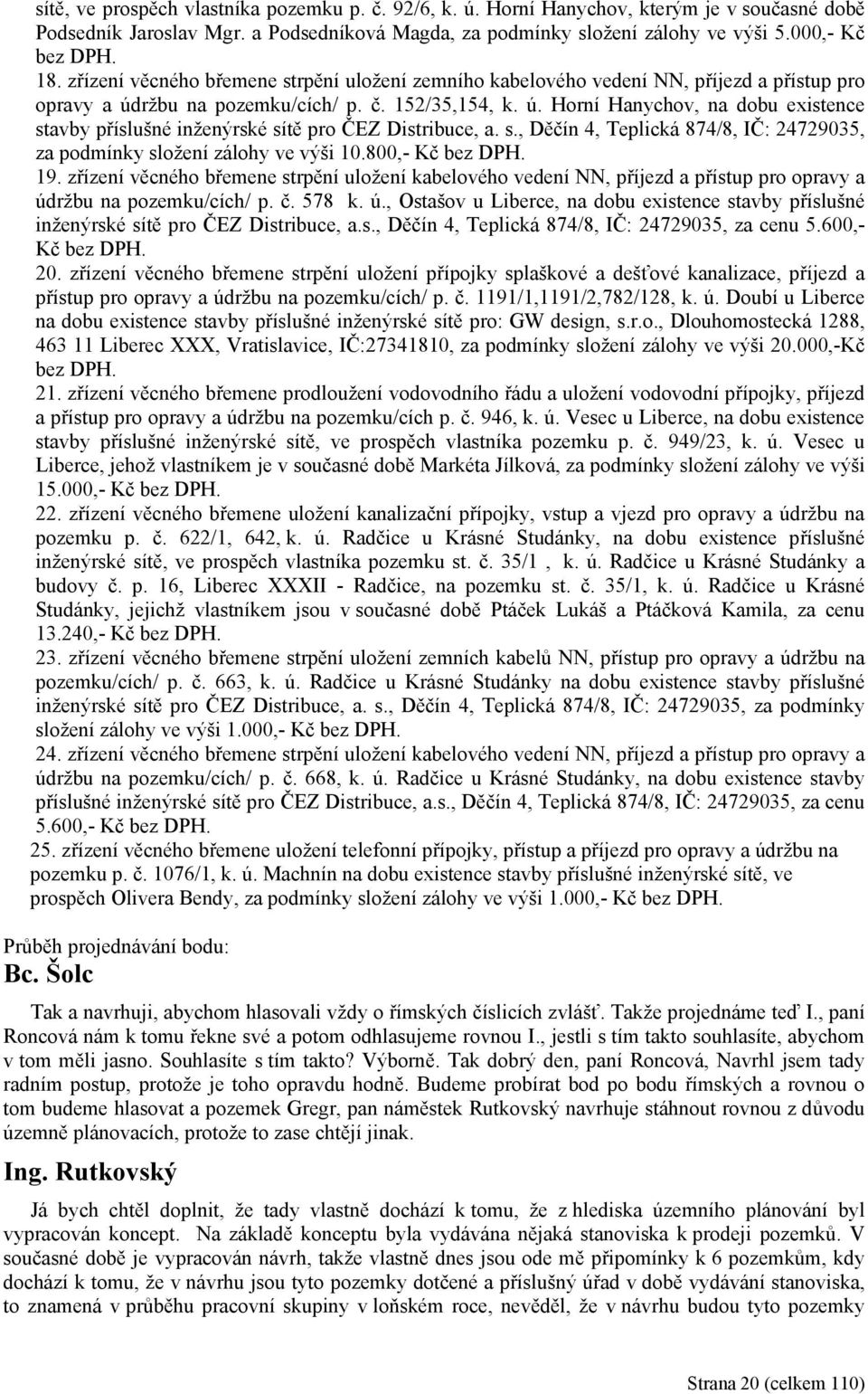 sítě, ve prospěch vlastníka pozemku p. č. 92/6, k. ú. Horní Hanychov, kterým je v současné době Podsedník Jaroslav Mgr. a Podsedníková Magda, za podmínky složení zálohy ve výši 5.000,- Kč bez DPH.

18. zřízení věcného břemene strpění uložení zemního kabelového vedení NN, příjezd a přístup pro opravy a údržbu na pozemku/cích/ p. č. 152/35,154, k. ú. Horní Hanychov, na dobu existence stavby příslušné inženýrské sítě pro ČEZ Distribuce, a. s., Děčín 4, Teplická 874/8, IČ: 24729035, za podmínky složení zálohy ve výši 10.800,- Kč bez DPH.

19. zřízení věcného břemene strpění uložení kabelového vedení NN, příjezd a přístup pro opravy a údržbu na pozemku/cích/ p. č. 578 k. ú., Ostašov u Liberce, na dobu existence stavby příslušné inženýrské sítě pro ČEZ Distribuce, a.s., Děčín 4, Teplická 874/8, IČ: 24729035, za cenu 5.600,- Kč bez DPH.

20. zřízení věcného břemene strpění uložení přípojky splaškové a dešťové kanalizace, příjezd a přístup pro opravy a údržbu na pozemku/cích/ p. č. 1191/1,1191/2,782/128, k. ú. Doubí u Liberce na dobu existence stavby příslušné inženýrské sítě pro: GW design, s.r.o., Dlouhomostecká 1288, 463 11 Liberec XXX, Vratislavice, IČ:27341810, za podmínky složení zálohy ve výši 20.000,-Kč bez DPH.

21. zřízení věcného břemene prodloužení vodovodního řádu a uložení vodovodní přípojky, příjezd a přístup pro opravy a údržbu na pozemku/cích p. č. 946, k. ú. Vesec u Liberce, na dobu existence stavby příslušné inženýrské sítě, ve prospěch vlastníka pozemku p. č. 949/23, k. ú. Vesec u Liberce, jehož vlastníkem je v současné době Markéta Jílková, za podmínky složení zálohy ve výši 15.000,- Kč bez DPH.

22. zřízení věcného břemene uložení kanalizační přípojky, vstup a vjezd pro opravy a údržbu na pozemku p. č. 622/1, 642, k. ú. Radčice u Krásné Studánky, na dobu existence příslušné inženýrské sítě, ve prospěch vlastníka pozemku st. č. 35/1 , k. ú. Radčice u Krásné Studánky a budovy č. p. 16, Liberec XXXII - Radčice, na pozemku st. č. 35/1, k. ú. Radčice u Krásné Studánky, jejichž vlastníkem jsou v současné době Ptáček Lukáš a Ptáčková Kamila, za cenu 13.240,- Kč bez DPH.

23. zřízení věcného břemene strpění uložení zemních kabelů NN, přístup pro opravy a údržbu na pozemku/cích/ p. č. 663, k. ú. Radčice u Krásné Studánky na dobu existence stavby příslušné inženýrské sítě pro ČEZ Distribuce, a. s., Děčín 4, Teplická 874/8, IČ: 24729035, za podmínky složení zálohy ve výši 1.000,- Kč bez DPH.

24. zřízení věcného břemene strpění uložení kabelového vedení NN, příjezd a přístup pro opravy a údržbu na pozemku/cích/ p. č. 668, k. ú. Radčice u Krásné Studánky, na dobu existence stavby příslušné inženýrské sítě pro ČEZ Distribuce, a.s., Děčín 4, Teplická 874/8, IČ: 24729035, za cenu 5.600,- Kč bez DPH.

25. zřízení věcného břemene uložení telefonní přípojky, přístup a příjezd pro opravy a údržbu na pozemku p. č. 1076/1, k. ú. Machnín na dobu existence stavby příslušné inženýrské sítě, ve prospěch Olivera Bendy, za podmínky složení zálohy ve výši 1.000,- Kč bez DPH.

Průběh projednávání bodu:
Bc. Šolc

Tak a navrhuji, abychom hlasovali vždy o římských číslicích zvlášť. Takže projednáme teď I., paní Roncová nám k tomu řekne své a potom odhlasujeme rovnou I., jestli s tím takto souhlasíte, abychom v tom měli jasno. Souhlasíte s tím takto? Výborně. Tak dobrý den, paní Roncová, Navrhl jsem tady radním postup, protože je toho opravdu hodně. Budeme probírat bod po bodu římských a rovnou o tom budeme hlasovat a pozemek Gregr, pan náměstek Rutkovský navrhuje stáhnout rovnou z důvodu územně plánovacích, protože to zase chtějí jinak.

Ing. Rutkovský

Já bych chtěl doplnit, že tady vlastně dochází k tomu, že z hlediska územního plánování byl vypracován koncept. Na základě konceptu byla vydávána nějaká stanoviska k prodeji pozemků. V současné době je vypracován návrh, takže vlastně dnes jsou ode mě připomínky k 6 pozemkům, kdy dochází k tomu, že v návrhu jsou tyto pozemky dotčené a příslušný úřad v době vydávání stanoviska, to znamená v průběhu pracovní skupiny v loňském roce, nevěděl, že v návrhu budou tyto pozemky

Strana 20 (celkem 110)